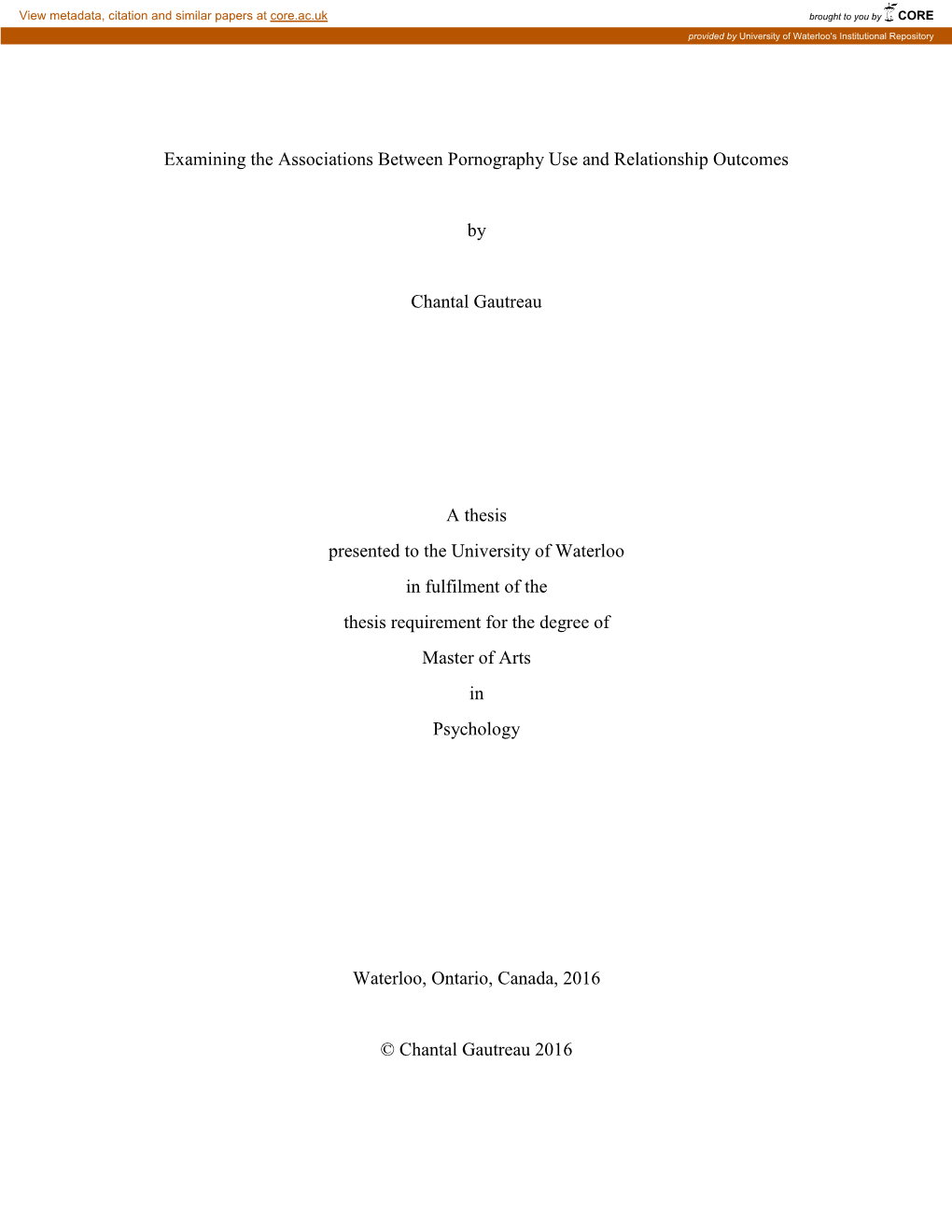 View metadata, citation and similar papers at core.ac.uk

brought to you by CORE

provided by University of Waterloo's Institutional Repository

Examining the Associations Between Pornography Use and Relationship Outcomes

by

Chantal Gautreau

A thesis
presented to the University of Waterloo
in fulfilment of the
thesis requirement for the degree of
Master of Arts
in
Psychology

Waterloo, Ontario, Canada, 2016

© Chantal Gautreau 2016